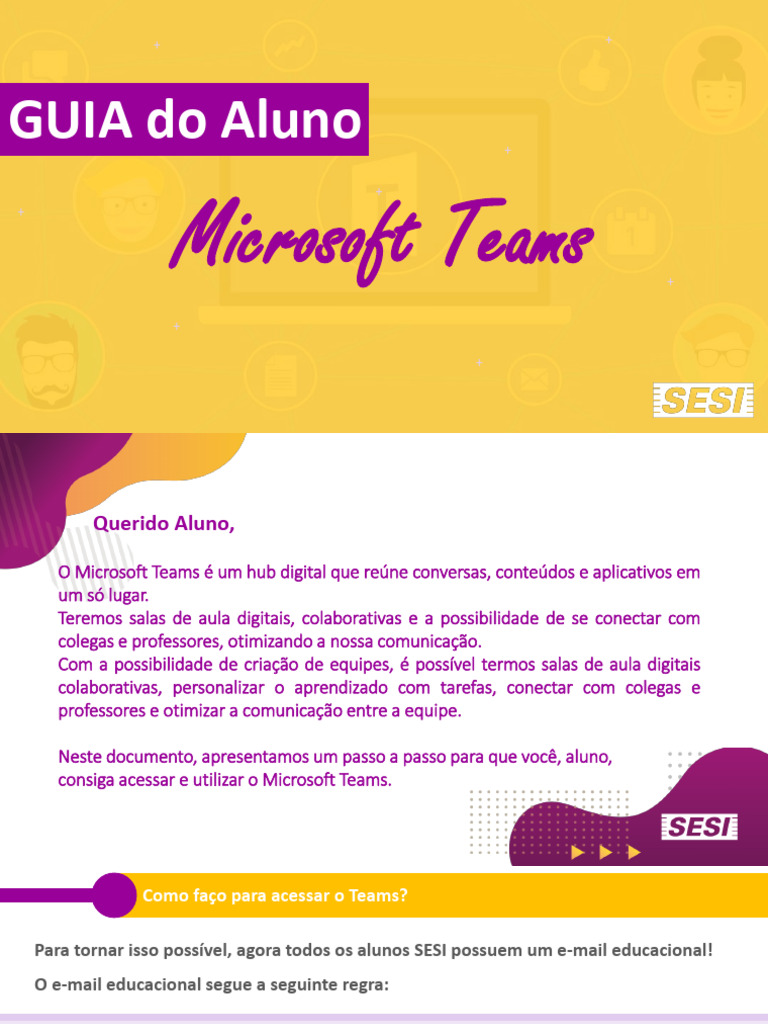 GUIA do Aluno

Microsoft Teams

SESI

Querido Aluno,

O Microsoft Teams é um hub digital que reúne conversas, conteúdos e aplicativos em um só lugar.
Teremos salas de aula digitais, colaborativas e a possibilidade de se conectar com colegas e professores, otimizando a nossa comunicação.
Com a possibilidade de criação de equipes, é possível termos salas de aula digitais colaborativas, personalizar o aprendizado com tarefas, conectar com colegas e professores e otimizar a comunicação entre a equipe.

Neste documento, apresentamos um passo a passo para que você, aluno, consiga acessar e utilizar o Microsoft Teams.

SESI

Como faço para acessar o Teams?

Para tornar isso possível, agora todos os alunos SESI possuem um e-mail educacional!

O e-mail educacional segue a seguinte regra: